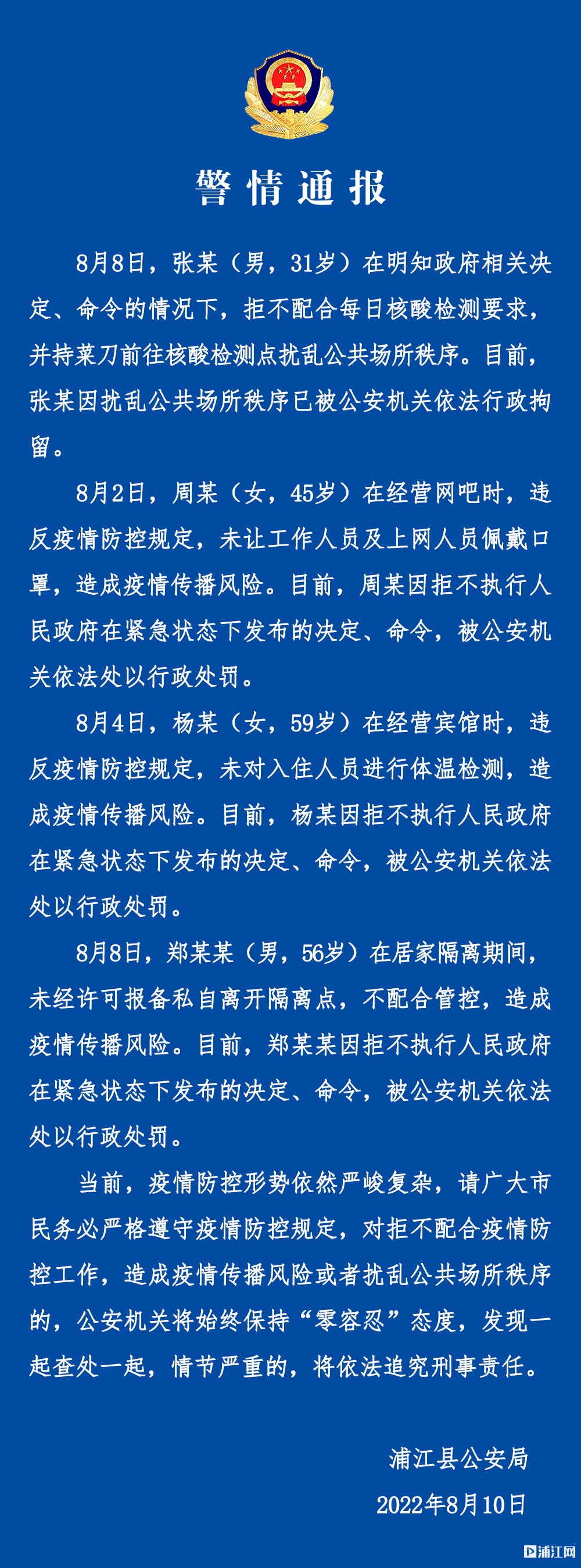 警情通报

8月8日，张某（男，31岁）在明知政府相关决定、命令的情况下，拒不配合每日核酸检测要求，并持菜刀前往核酸检测点扰乱公共场所秩序。目前，张某因扰乱公共场所秩序已被公安机关依法行政拘留。

8月2日，周某（女，45岁）在经营网吧时，违反疫情防控规定，未让工作人员及上网人员佩戴口罩，造成疫情传播风险。目前，周某因拒不执行人民政府在紧急状态下发布的决定、命令，被公安机关依法处以行政处罚。

8月4日，杨某（女，59岁）在经营宾馆时，违反疫情防控规定，未对入住人员进行体温检测，造成疫情传播风险。目前，杨某因拒不执行人民政府在紧急状态下发布的决定、命令，被公安机关依法处以行政处罚。

8月8日，郑某某（男，56岁）在居家隔离期间，未经许可报备私自离开隔离点，不配合管控，造成疫情传播风险。目前，郑某某因拒不执行人民政府在紧急状态下发布的决定、命令，被公安机关依法处以行政处罚。

当前，疫情防控形势依然严峻复杂，请广大市民务必严格遵守疫情防控规定，对拒不配合疫情防控工作，造成疫情传播风险或者扰乱公共场所秩序的，公安机关将始终保持“零容忍”态度，发现一起查处一起，情节严重的，将依法追究刑事责任。

浦江县公安局
2022年8月10日

浦江网